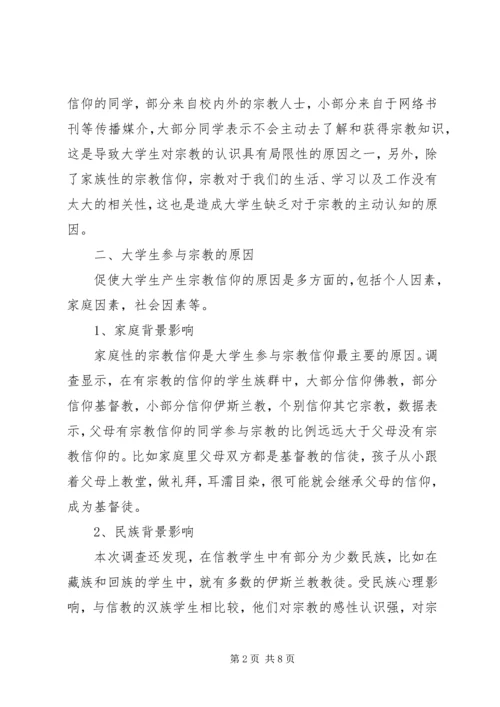 信仰的同学，部分来自校内外的宗教人士，小部分来自于网络书刊等传播媒介，大部分同学表示不会主动去了解和获得宗教知识，这是导致大学生对宗教的认识具有局限性的原因之一，另外，除了家族性的宗教信仰，宗教对于我们的生活、学习以及工作没有太大的相关性，这也是造成大学生缺乏对于宗教的主动认知的原因。

二、大学生参与宗教的原因

促使大学生产生宗教信仰的原因是多方面的，包括个人因素，家庭因素，社会因素等。

1、家庭背景影响

家庭性的宗教信仰是大学生参与宗教信仰最主要的原因。调查显示，在有宗教的信仰的学生族群中，大部分信仰佛教，部分信仰基督教，小部分信仰伊斯兰教，个别信仰其它宗教，数据表示，父母有宗教信仰的同学参与宗教的比例远远大于父母没有宗教信仰的。比如家庭里父母双方都是基督教的信徒，孩子从小跟着父母上教堂，做礼拜，耳濡目染，很可能就会继承父母的信仰，成为基督徒。

2、民族背景影响

本次调查还发现，在信教学生中有部分为少数民族，比如在藏族和回族的学生中，就有多数的伊斯兰教教徒。受民族心理影响，与信教的汉族学生相比较，他们对宗教的感性认识强，对宗

第 2 页 共 8 页